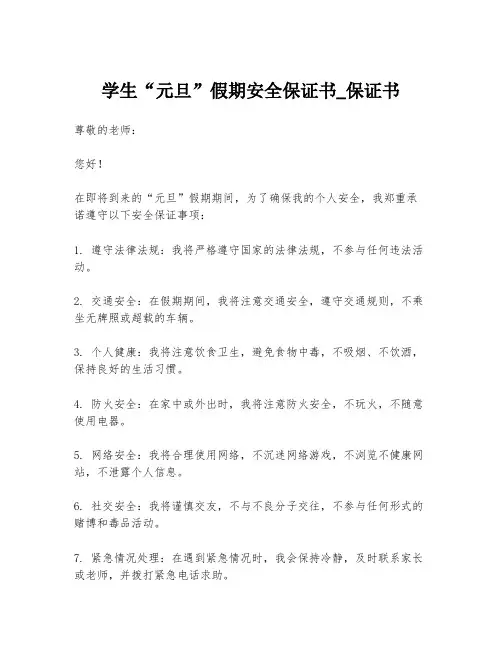 学生“元旦”假期安全保证书_保证书

尊敬的老师：

您好！

在即将到来的“元旦”假期期间，为了确保我的个人安全，我郑重承诺遵守以下安全保证事项：

1. 遵守法律法规：我将严格遵守国家的法律法规，不参与任何违法活动。

2. 交通安全：在假期期间，我将注意交通安全，遵守交通规则，不乘坐无牌照或超载的车辆。

3. 个人健康：我将注意饮食卫生，避免食物中毒，不吸烟、不饮酒，保持良好的生活习惯。

4. 防火安全：在家中或外出时，我将注意防火安全，不玩火，不随意使用电器。

5. 网络安全：我将合理使用网络，不沉迷网络游戏，不浏览不健康网站，不泄露个人信息。

6. 社交安全：我将谨慎交友，不与不良分子交往，不参与任何形式的赌博和毒品活动。

7. 紧急情况处理：在遇到紧急情况时，我会保持冷静，及时联系家长或老师，并拨打紧急电话求助。